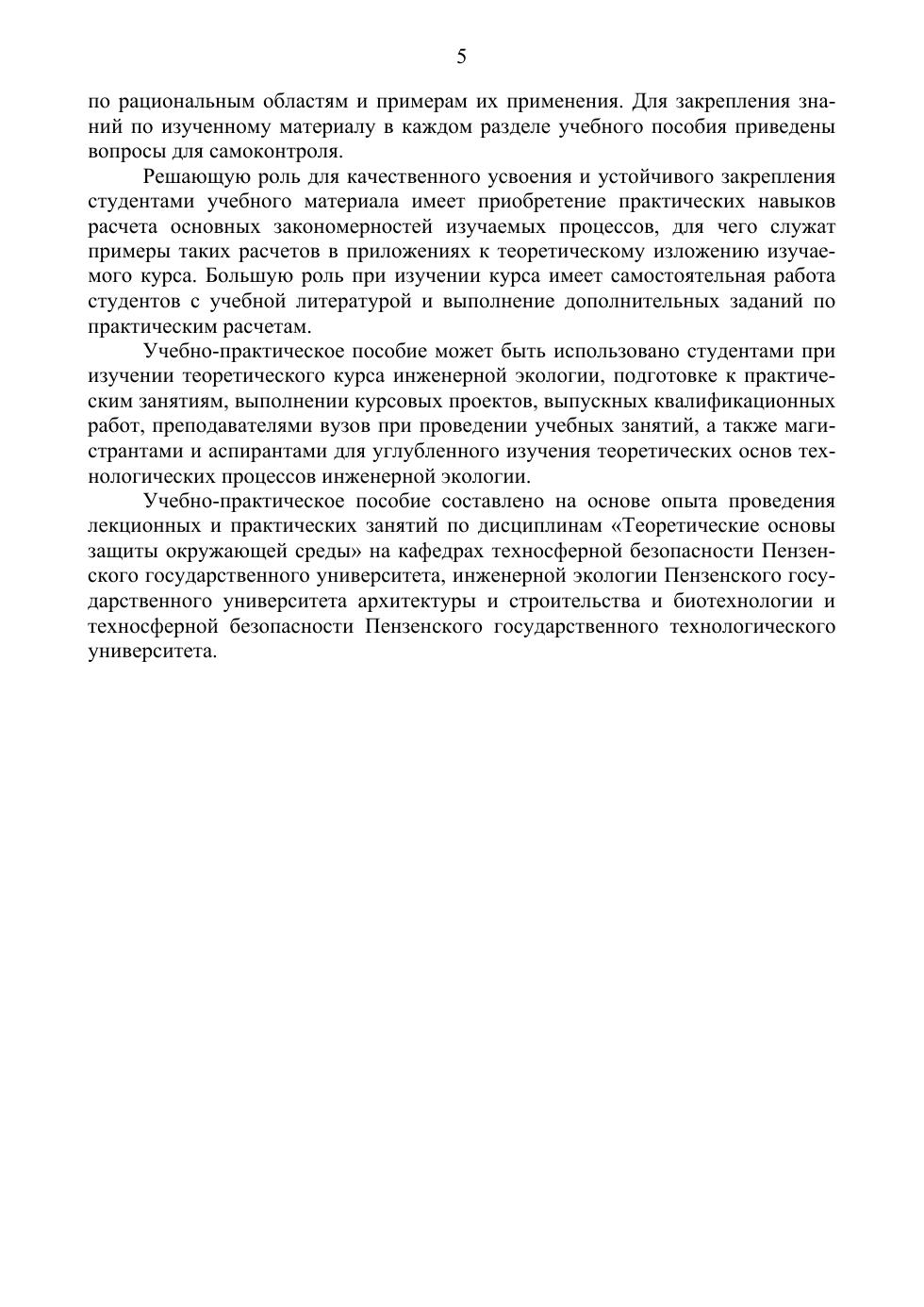 5

по рациональным областям и примерам их применения. Для закрепления знаний по изученному материалу в каждом разделе учебного пособия приведены вопросы для самоконтроля.

Решающую роль для качественного усвоения и устойчивого закрепления студентами учебного материала имеет приобретение практических навыков расчета основных закономерностей изучаемых процессов, для чего служат примеры таких расчетов в приложениях к теоретическому изложению изучаемого курса. Большую роль при изучении курса имеет самостоятельная работа студентов с учебной литературой и выполнение дополнительных заданий по практическим расчетам.

Учебно-практическое пособие может быть использовано студентами при изучении теоретического курса инженерной экологии, подготовке к практическим занятиям, выполнении курсовых проектов, выпускных квалификационных работ, преподавателями вузов при проведении учебных занятий, а также магистрантами и аспирантами для углубленного изучения теоретических основ технологических процессов инженерной экологии.

Учебно-практическое пособие составлено на основе опыта проведения лекционных и практических занятий по дисциплинам «Теоретические основы защиты окружающей среды» на кафедрах техносферной безопасности Пензенского государственного университета, инженерной экологии Пензенского государственного университета архитектуры и строительства и биотехнологии и техносферной безопасности Пензенского государственного технологического университета.